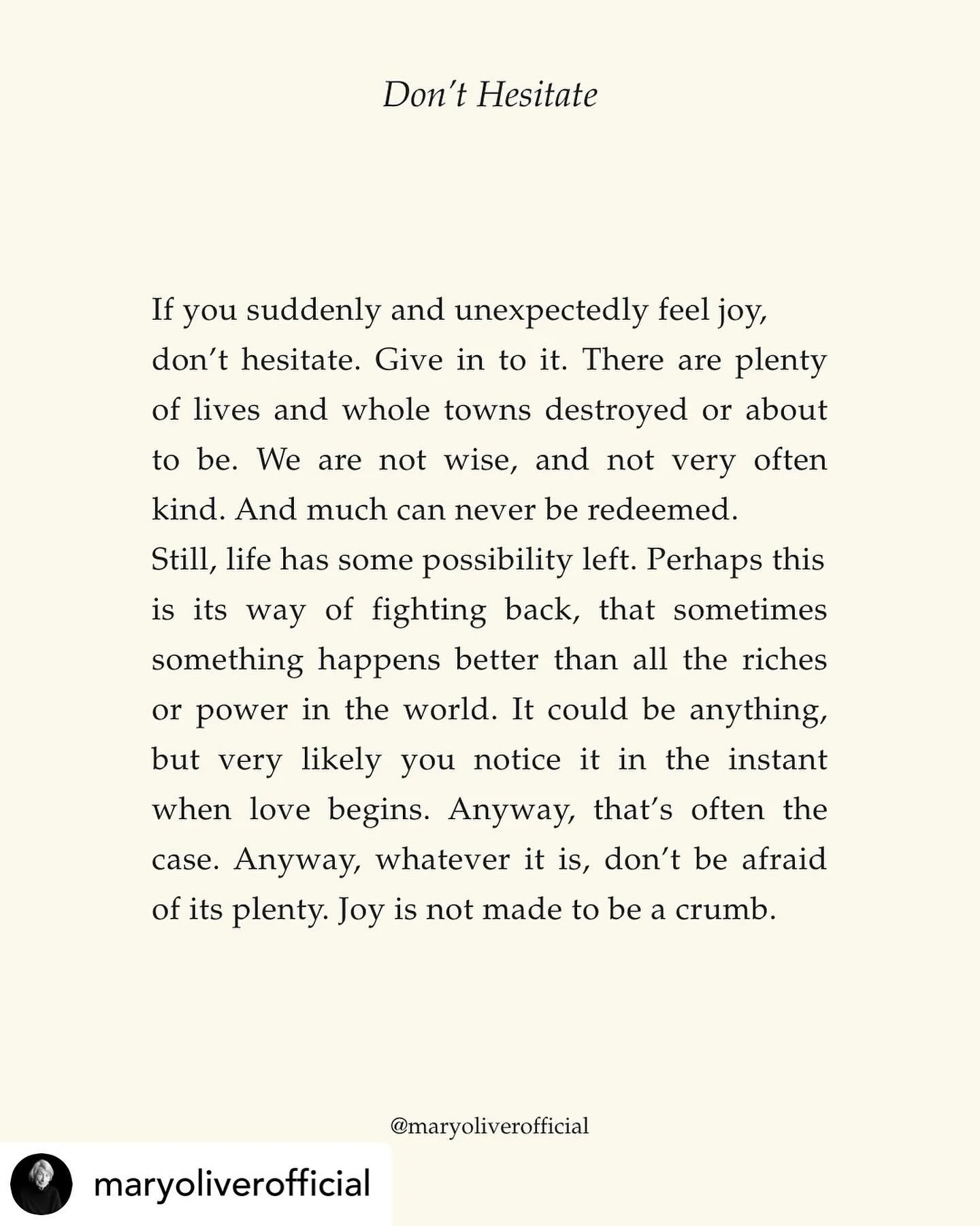 Don't Hesitate

If you suddenly and unexpectedly feel joy, don't hesitate. Give in to it. There are plenty of lives and whole towns destroyed or about to be. We are not wise, and not very often kind. And much can never be redeemed.
Still, life has some possibility left. Perhaps this is its way of fighting back, that sometimes something happens better than all the riches or power in the world. It could be anything, but very likely you notice it in the instant when love begins. Anyway, that's often the case. Anyway, whatever it is, don't be afraid of its plenty. Joy is not made to be a crumb.

@maryoliverofficial

maryoliverofficial